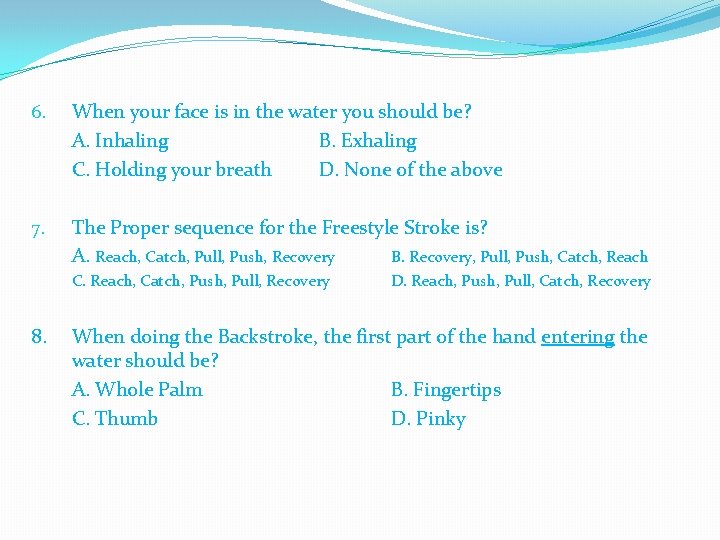 6. When your face is in the water you should be?

A. Inhaling B. Exhaling

C. Holding your breath D. None of the above

7. The Proper sequence for the Freestyle Stroke is?

A. Reach, Catch, Pull, Push, Recovery B. Recovery, Pull, Push, Catch, Reach

C. Reach, Catch, Push, Pull, Recovery D. Reach, Push, Pull, Catch, Recovery

8. When doing the Backstroke, the first part of the hand entering the water should be?

A. Whole Palm B. Fingertips

C. Thumb D. Pinky